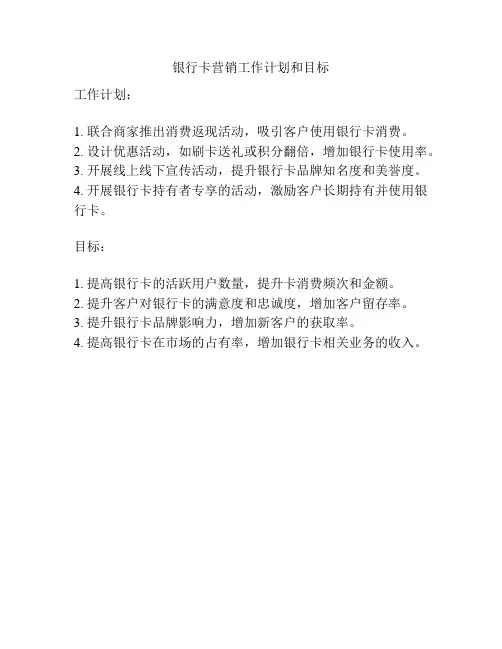 银行卡营销工作计划和目标

工作计划：

1. 联合商家推出消费返现活动，吸引客户使用银行卡消费。
2. 设计优惠活动，如刷卡送礼或积分翻倍，增加银行卡使用率。
3. 开展线上线下宣传活动，提升银行卡品牌知名度和美誉度。
4. 开展银行卡持有者专享的活动，激励客户长期持有并使用银行卡。

目标：

1. 提高银行卡的活跃用户数量，提升卡消费频次和金额。
2. 提升客户对银行卡的满意度和忠诚度，增加客户留存率。
3. 提升银行卡品牌影响力，增加新客户的获取率。
4. 提高银行卡在市场的占有率，增加银行卡相关业务的收入。